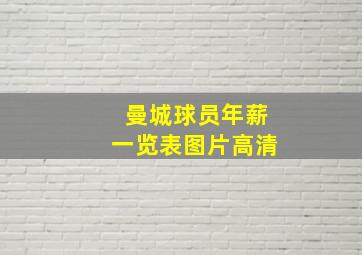 曼城球员年薪
一览表图片高清